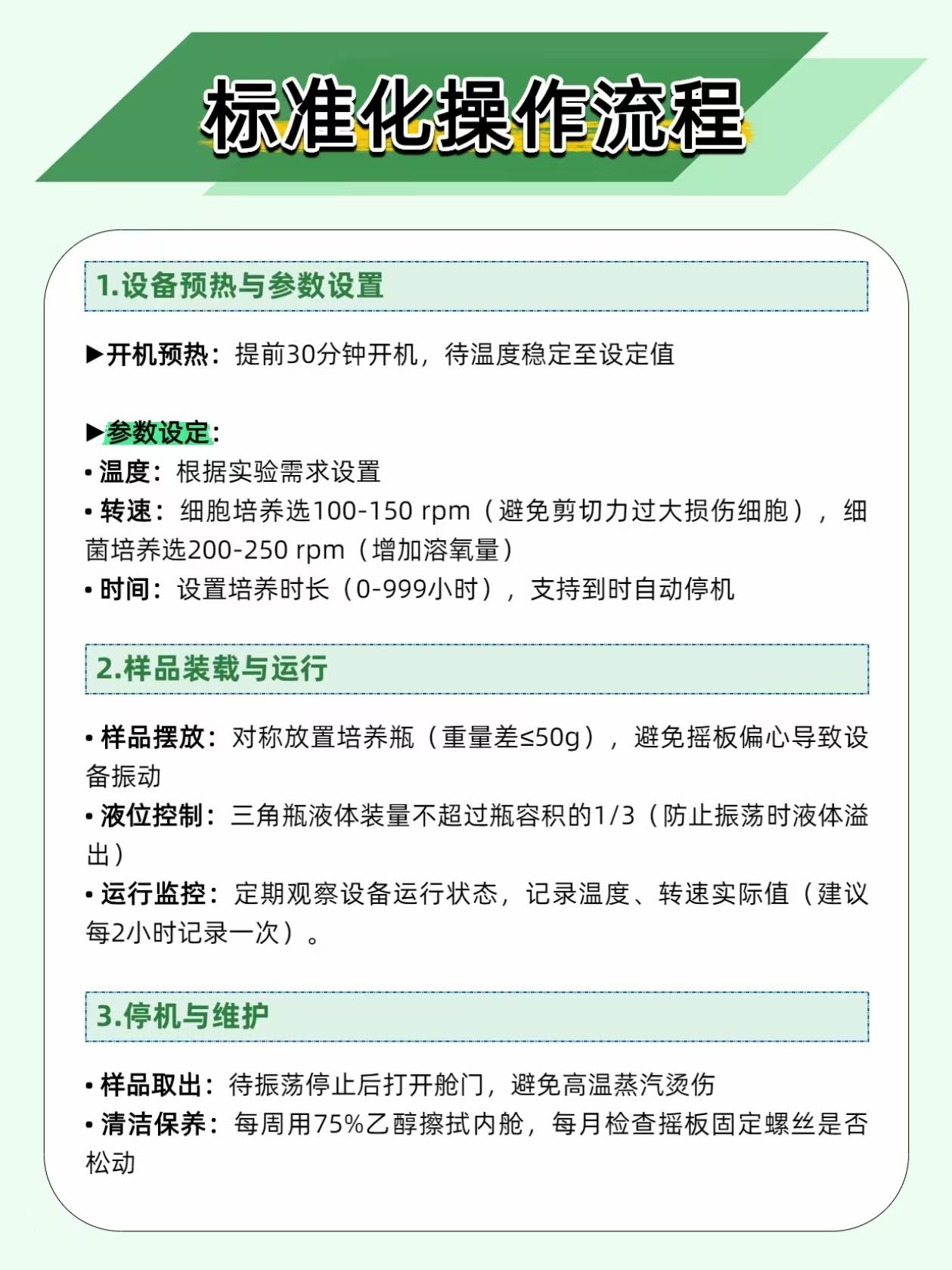 标准化操作流程

1.设备预热与参数设置

▶开机预热：提前30分钟开机，待温度稳定至设定值

▶参数设定：
• 温度：根据实验需求设置
• 转速：细胞培养选100-150 rpm（避免剪切力过大损伤细胞），细菌培养选200-250 rpm（增加溶氧量）
• 时间：设置培养时长（0-999小时），支持到时自动停机

2.样品装载与运行

• 样品摆放：对称放置培养瓶（重量差≤50g），避免摇板偏心导致设备振动
• 液位控制：三角瓶液体装量不超过瓶容积的1/3（防止振荡时液体溢出）
• 运行监控：定期观察设备运行状态，记录温度、转速实际值（建议每2小时记录一次）。

3.停机与维护

• 样品取出：待振荡停止后打开舱门，避免高温蒸汽烫伤
• 清洁保养：每周用75%乙醇擦拭内舱，每月检查摇板固定螺丝是否松动